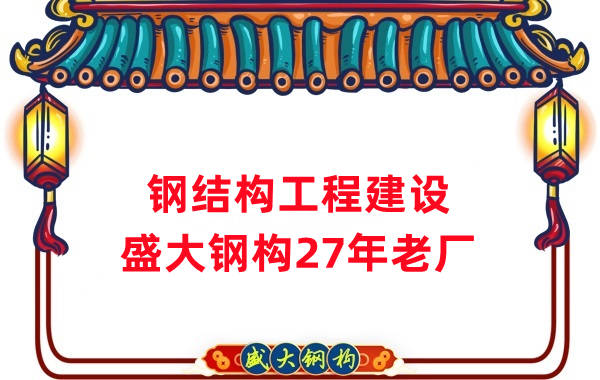 钢结构工程建设
盛大钢构27年老厂

盛大钢构